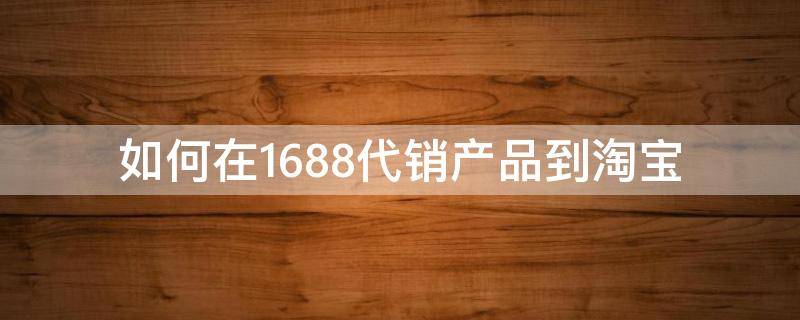 如何在1688代销产品到淘宝